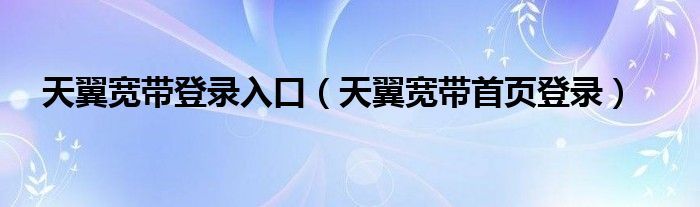 天翼宽带登录入口（天翼宽带首页登录）